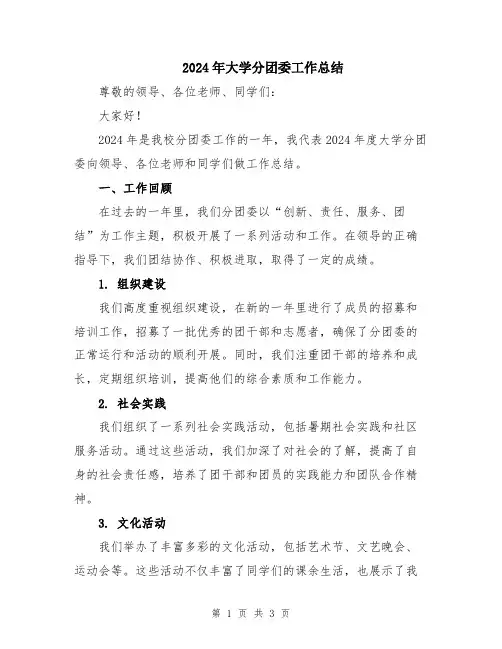 2024年大学分团委工作总结

尊敬的领导、各位老师、同学们：

大家好！

2024年是我校分团委工作的一年，我代表2024年度大学分团委向领导、各位老师和同学们做工作总结。

一、工作回顾

在过去的一年里，我们分团委以“创新、责任、服务、团结”为工作主题，积极开展了一系列活动和工作。在领导的正确指导下，我们团结协作、积极进取，取得了一定的成绩。

1. 组织建设

我们高度重视组织建设，在新的一年里进行了成员的招募和培训工作，招募了一批优秀的团干部和志愿者，确保了分团委的正常运行和活动的顺利开展。同时，我们注重团干部的培养和成长，定期组织培训，提高他们的综合素质和工作能力。

2. 社会实践

我们组织了一系列社会实践活动，包括暑期社会实践和社区服务活动。通过这些活动，我们加深了对社会的了解，提高了自身的社会责任感，培养了团干部和团员的实践能力和团队合作精神。

3. 文化活动

我们举办了丰富多彩的文化活动，包括艺术节、文艺晚会、运动会等。这些活动不仅丰富了同学们的课余生活，也展示了我

第 1 页 共 3 页